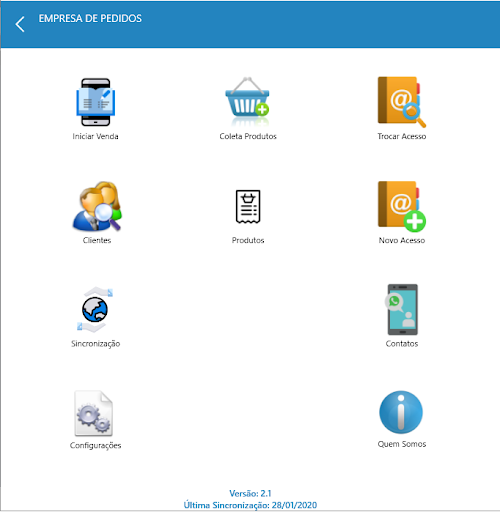 EMPRESA DE PEDIDOS

Iniciar Venda

Coleta Produtos

Trocar Acesso

Clientes

Produtos

Novo Acesso

Sincronização

Contatos

Configurações

Quem Somos

Versão: 2.1
Última Sincronização: 28/01/2020